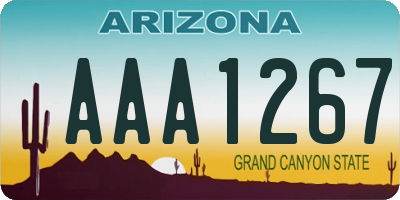 ARIZONA

AAA1267

GRAND CANYON STATE